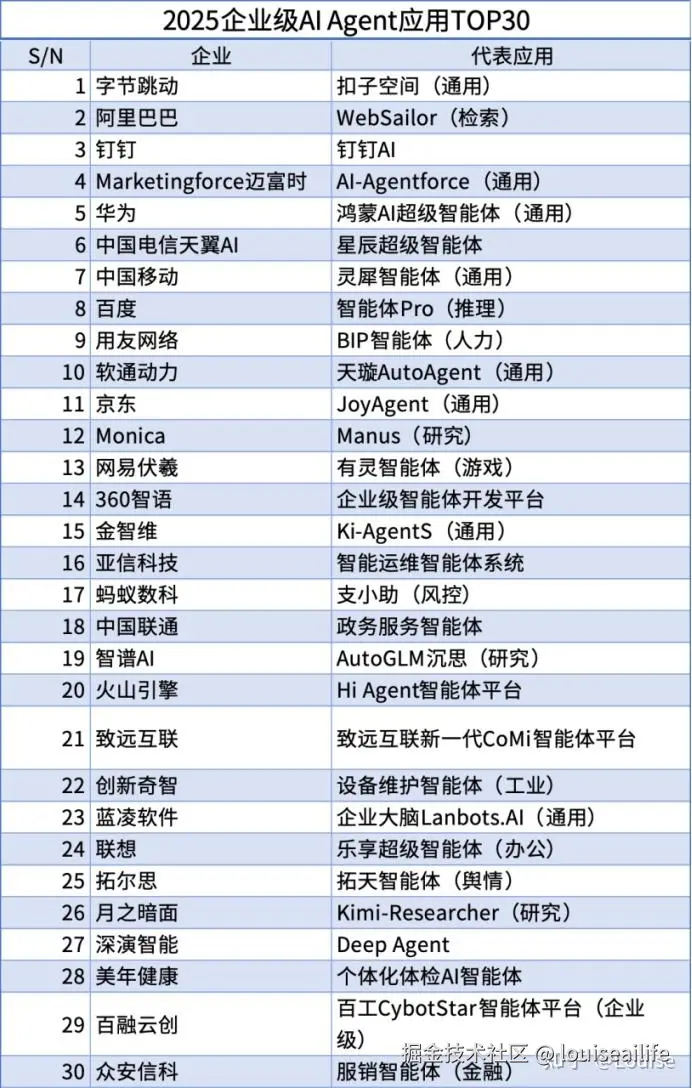 2025企业级AI Agent应用TOP30

| S/N | 企业 | 代表应用 |
|---|---|---|
| 1 | 字节跳动 | 扣子空间（通用） |
| 2 | 阿里巴巴 | WebSailor（检索） |
| 3 | 钉钉 | 钉钉AI |
| 4 | Marketingforce迈富时 | AI-Agentforce（通用） |
| 5 | 华为 | 鸿蒙AI超级智能体（通用） |
| 6 | 中国电信天翼AI | 星辰超级智能体 |
| 7 | 中国移动 | 灵犀智能体（通用） |
| 8 | 百度 | 智能体Pro（推理） |
| 9 | 用友网络 | BIP智能体（人力） |
| 10 | 软通动力 | 天璇AutoAgent（通用） |
| 11 | 京东 | JoyAgent（通用） |
| 12 | Monica | Manus（研究） |
| 13 | 网易伏羲 | 有灵智能体（游戏） |
| 14 | 360智语 | 企业级智能体开发平台 |
| 15 | 金智维 | Ki-AgentS（通用） |
| 16 | 亚信科技 | 智能运维智能体系统 |
| 17 | 蚂蚁数科 | 支小助（风控） |
| 18 | 中国联通 | 政务服务智能体 |
| 19 | 智谱AI | AutoGLM沉思（研究） |
| 20 | 火山引擎 | Hi Agent智能体平台 |
| 21 | 致远互联 | 致远互联新一代CoMi智能体平台 |
| 22 | 创新奇智 | 设备维护智能体（工业） |
| 23 | 蓝凌软件 | 企业大脑Lanbots.AI（通用） |
| 24 | 联想 | 乐享超级智能体（办公） |
| 25 | 拓尔思 | 拓天智能体（舆情） |
| 26 | 月之暗面 | Kimi-Researcher（研究） |
| 27 | 深演智能 | Deep Agent |
| 28 | 美年健康 | 个体化体检AI智能体 |
| 29 | 百融云创 | 百工CybotStar智能体平台（企业级） |
| 30 | 众安信科 | 服销智能体（金融） |

掘金技术社区 @louiseailife
知乎 @Louise